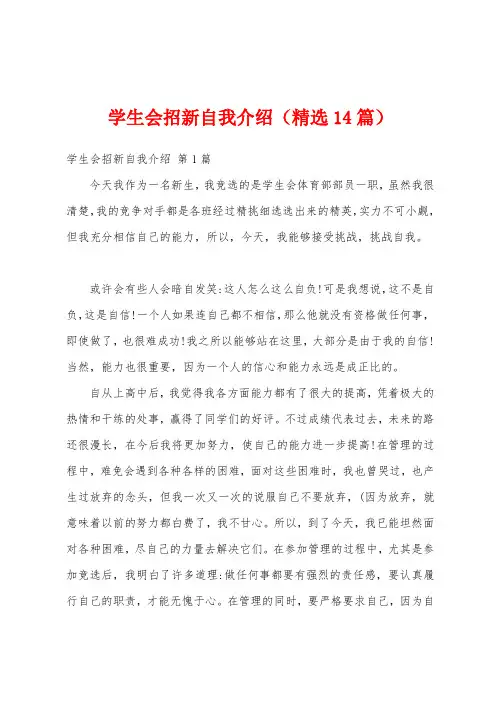 学生会招新自我介绍（精选14篇）

学生会招新自我介绍 第1篇

今天我作为一名新生，我竞选的是学生会体育部部员一职，虽然我很清楚，我的竞争对手都是各班经过精挑细选选出来的精英，实力不可小觑，但我充分相信自己的能力，所以，今天，我能够接受挑战，挑战自我。

或许会有些人会暗自发笑：这人怎么这么自负！可是我想说，这不是自负，这是自信！一个人如果连自己都不相信，那么他就没有资格做任何事，即使做了，也很难成功！我之所以能够站在这里，大部分是由于我的自信！当然，能力也很重要，因为一个人的信心和能力永远是成正比的。

自从上高中后，我觉得我各方面能力都有了很大的提高，凭着极大的热情和干练的处事，赢得了同学们的好评。不过成绩代表过去，未来的路还很漫长，在今后我将更加努力，使自己的能力进一步提高！在管理的过程中，难免会遇到各种各样的困难，面对这些困难时，我也曾哭过，也产生过放弃的念头，但我一次又一次的说服自己不要放弃，（因为放弃，就意味着以前的努力都白费了，我不甘心。所以，到了今天，我已能坦然面对各种困难，尽自己的力量去解决它们。在参加管理的过程中，尤其是参加竞选后，我明白了许多道理：做任何事都要有强烈的责任感，要认真履行自己的职责，才能无愧于心。在管理的同时，要严格要求自己，因为自